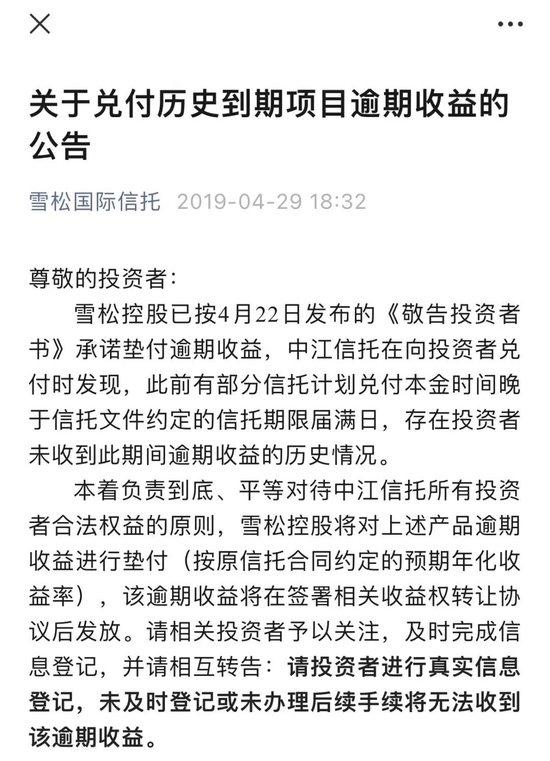 关于兑付历史到期项目逾期收益的公告

雪松国际信托 2019-04-29 18:32

尊敬的投资者：

雪松控股已按4月22日发布的《敬告投资者书》承诺垫付逾期收益，中江信托在向投资者兑付时发现，此前有部分信托计划兑付本金时间晚于信托文件约定的信托期限届满日，存在投资者未收到此期间逾期收益的历史情况。

本着负责到底、平等对待中江信托所有投资者合法权益的原则，雪松控股将对上述产品逾期收益进行垫付（按原信托合同约定的预期年化收益率），该逾期收益将在签署相关收益权转让协议后发放。请相关投资者予以关注，及时完成信息登记，并请相互转告：请投资者进行真实信息登记，未及时登记或未办理后续手续将无法收到该逾期收益。